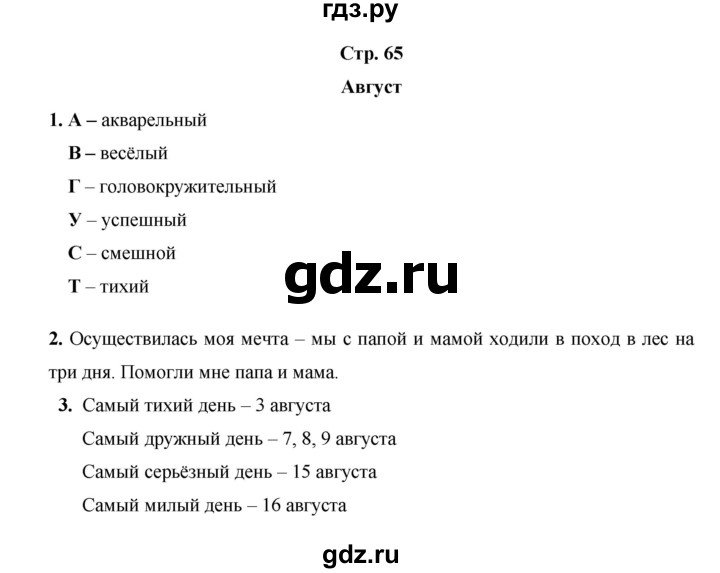 гдз.ру

Стр. 65

Август

1. А – акварельный

В – весёлый

Г – головокружительный

У – успешный

С – смешной

Т – тихий

gdz.ru

2. Осуществилась моя мечта – мы с папой и мамой ходили в поход в лес на три дня. Помогли мне папа и мама.

3. Самый тихий день – 3 августа

Самый дружный день – 7, 8, 9 августа

Самый серьёзный день – 15 августа

Самый милый день – 16 августа

gdz.ru